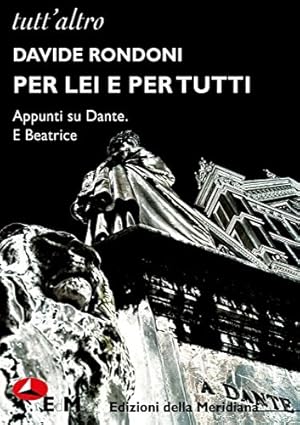 tutt'altro

DAVIDE RONDONI

PER LEI E PER TUTTI

Appunti su Dante.
E Beatrice

A DANTE

EdM Edizioni della Meridiana